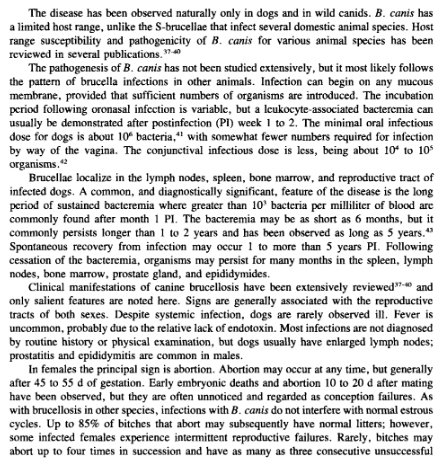 The disease has been observed naturally only in dogs and in wild canids. B. canis has a limited host range, unlike the S-brucellae that infect several domestic animal species. Host range susceptibility and pathogenicity of B. canis for various animal species has been reviewed in several publications.$^{37-40}$

The pathogenesis of B. canis has not been studied extensively, but it most likely follows the pattern of brucella infections in other animals. Infection can begin on any mucous membrane, provided that sufficient numbers of organisms are introduced. The incubation period following oronasal infection is variable, but a leukocyte-associated bacteremia can usually be demonstrated after postinfection (PI) week 1 to 2. The minimal oral infectious dose for dogs is about $10^6$ bacteria,$^{41}$ with somewhat fewer numbers required for infection by way of the vagina. The conjunctival infectious dose is less, being about $10^4$ to $10^5$ organisms.$^{42}$

Brucellae localize in the lymph nodes, spleen, bone marrow, and reproductive tract of infected dogs. A common, and diagnostically significant, feature of the disease is the long period of sustained bacteremia where greater than $10^3$ bacteria per milliliter of blood are commonly found after month 1 PI. The bacteremia may be as short as 6 months, but it commonly persists longer than 1 to 2 years and has been observed as long as 5 years.$^{43}$ Spontaneous recovery from infection may occur 1 to more than 5 years PI. Following cessation of the bacteremia, organisms may persist for many months in the spleen, lymph nodes, bone marrow, prostate gland, and epididymides.

Clinical manifestations of canine brucellosis have been extensively reviewed$^{37-40}$ and only salient features are noted here. Signs are generally associated with the reproductive tracts of both sexes. Despite systemic infection, dogs are rarely observed ill. Fever is uncommon, probably due to the relative lack of endotoxin. Most infections are not diagnosed by routine history or physical examination, but dogs usually have enlarged lymph nodes; prostatitis and epididymitis are common in males.

In females the principal sign is abortion. Abortion may occur at any time, but generally after 45 to 55 d of gestation. Early embryonic deaths and abortion 10 to 20 d after mating have been observed, but they are often unnoticed and regarded as conception failures. As with brucellosis in other species, infections with B. canis do not interfere with normal estrous cycles. Up to 85% of bitches that abort may subsequently have normal litters; however, some infected females experience intermittent reproductive failures. Rarely, bitches may abort up to four times in succession and have as many as three consecutive unsuccessful